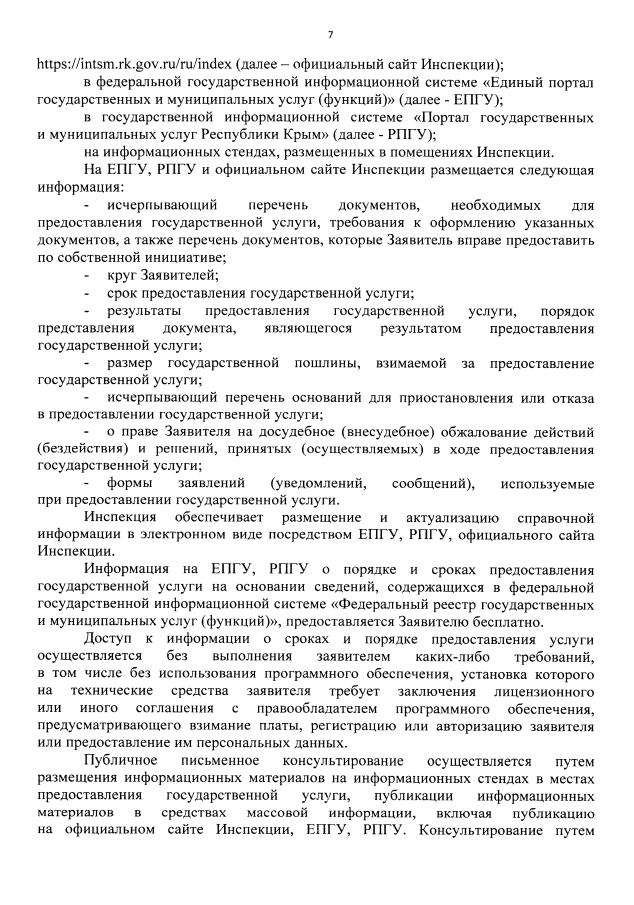 7

https://intsm.rk.gov.ru/ru/index (далее – официальный сайт Инспекции);

в федеральной государственной информационной системе «Единый портал государственных и муниципальных услуг (функций)» (далее - ЕПГУ);

в государственной информационной системе «Портал государственных и муниципальных услуг Республики Крым» (далее - РПГУ);

на информационных стендах, размещенных в помещениях Инспекции.

На ЕПГУ, РПГУ и официальном сайте Инспекции размещается следующая информация:

- исчерпывающий перечень документов, необходимых для предоставления государственной услуги, требования к оформлению указанных документов, а также перечень документов, которые Заявитель вправе предоставить по собственной инициативе;

- круг Заявителей;

- срок предоставления государственной услуги;

- результаты предоставления государственной услуги, порядок представления документа, являющегося результатом предоставления государственной услуги;

- размер государственной пошлины, взимаемой за предоставление государственной услуги;

- исчерпывающий перечень оснований для приостановления или отказа в предоставлении государственной услуги;

- о праве Заявителя на досудебное (внесудебное) обжалование действий (бездействия) и решений, принятых (осуществляемых) в ходе предоставления государственной услуги;

- формы заявлений (уведомлений, сообщений), используемые при предоставлении государственной услуги.

Инспекция обеспечивает размещение и актуализацию справочной информации в электронном виде посредством ЕПГУ, РПГУ, официального сайта Инспекции.

Информация на ЕПГУ, РПГУ о порядке и сроках предоставления государственной услуги на основании сведений, содержащихся в федеральной государственной информационной системе «Федеральный реестр государственных и муниципальных услуг (функций)», предоставляется Заявителю бесплатно.

Доступ к информации о сроках и порядке предоставления услуги осуществляется без выполнения заявителем каких-либо требований, в том числе без использования программного обеспечения, установка которого на технические средства заявителя требует заключения лицензионного или иного соглашения с правообладателем программного обеспечения, предусматривающего взимание платы, регистрацию или авторизацию заявителя или предоставление им персональных данных.

Публичное письменное консультирование осуществляется путем размещения информационных материалов на информационных стендах в местах предоставления государственной услуги, публикации информационных материалов в средствах массовой информации, включая публикацию на официальном сайте Инспекции, ЕПГУ, РПГУ. Консультирование путем